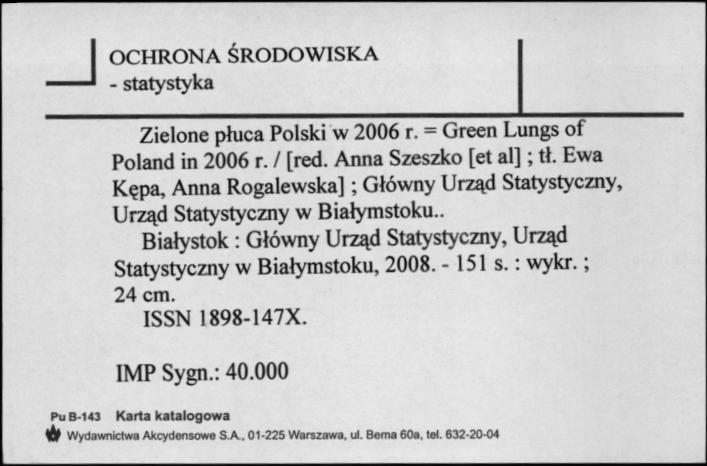 OCHRONA ŚRODOWISKA
- statystyka

Zielone płuca Polski w 2006 r. = Green Lungs of Poland in 2006 r. / [red. Anna Szeszko [et al] ; tł. Ewa Kępa, Anna Rogalewska] ; Główny Urząd Statystyczny, Urząd Statystyczny w Białymstoku..
Białystok : Główny Urząd Statystyczny, Urząd Statystyczny w Białymstoku, 2008. - 151 s. : wykr. ; 24 cm.
ISSN 1898-147X.

IMP Sygn.: 40.000

Pu B-143 Karta katalogowa
Wydawnictwa Akcydensowe S.A., 01-225 Warszawa, ul. Bema 60a, tel. 632-20-04